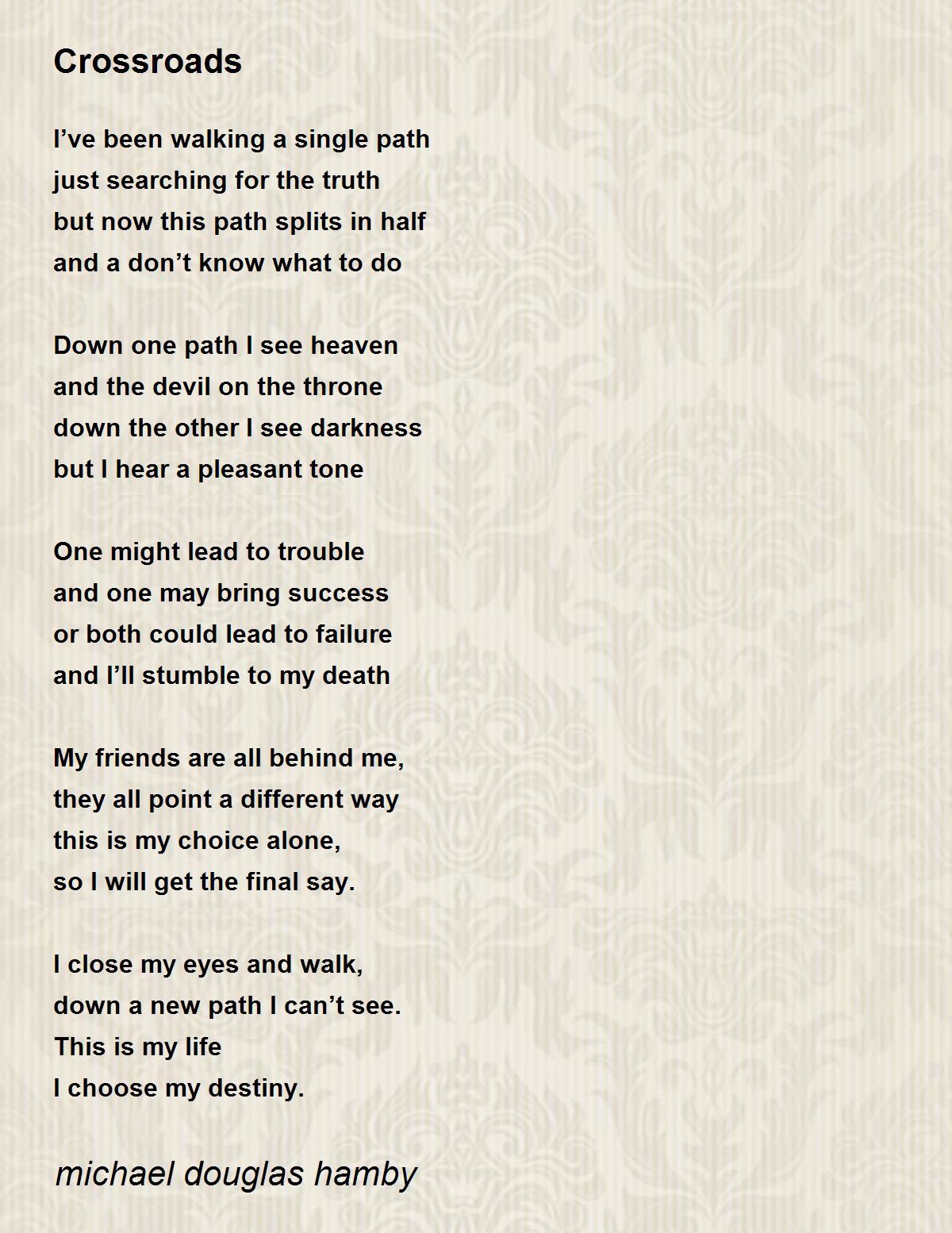 Crossroads

I’ve been walking a single path
just searching for the truth
but now this path splits in half
and a don’t know what to do

Down one path I see heaven
and the devil on the throne
down the other I see darkness
but I hear a pleasant tone

One might lead to trouble
and one may bring success
or both could lead to failure
and I’ll stumble to my death

My friends are all behind me,
they all point a different way
this is my choice alone,
so I will get the final say.

I close my eyes and walk,
down a new path I can’t see.
This is my life
I choose my destiny.

michael douglas hamby